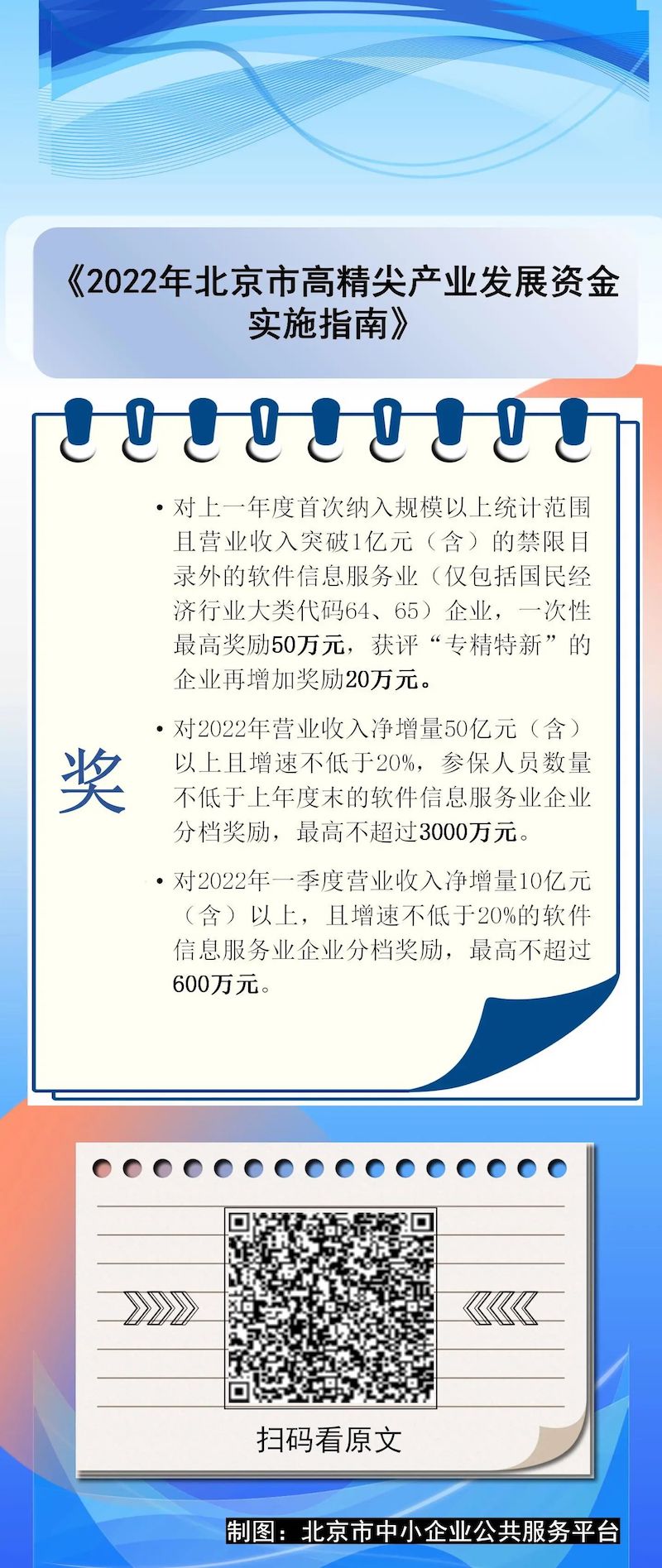 《2022年北京市高精尖产业发展资金实施指南》

奖

• 对上一年度首次纳入规模以上统计范围且营业收入突破1亿元（含）的禁限目录外的软件信息服务业（仅包括国民经济行业大类代码64、65）企业，一次性最高奖励50万元，获评“专精特新”的企业再增加奖励20万元。

• 对2022年营业收入净增量50亿元（含）以上且增速不低于20%，参保人员数量不低于上年度末的软件信息服务业企业分档奖励，最高不超过3000万元。

• 对2022年一季度营业收入净增量10亿元（含）以上，且增速不低于20%的软件信息服务业企业分档奖励，最高不超过600万元。

扫码看原文

制图：北京市中小企业公共服务平台